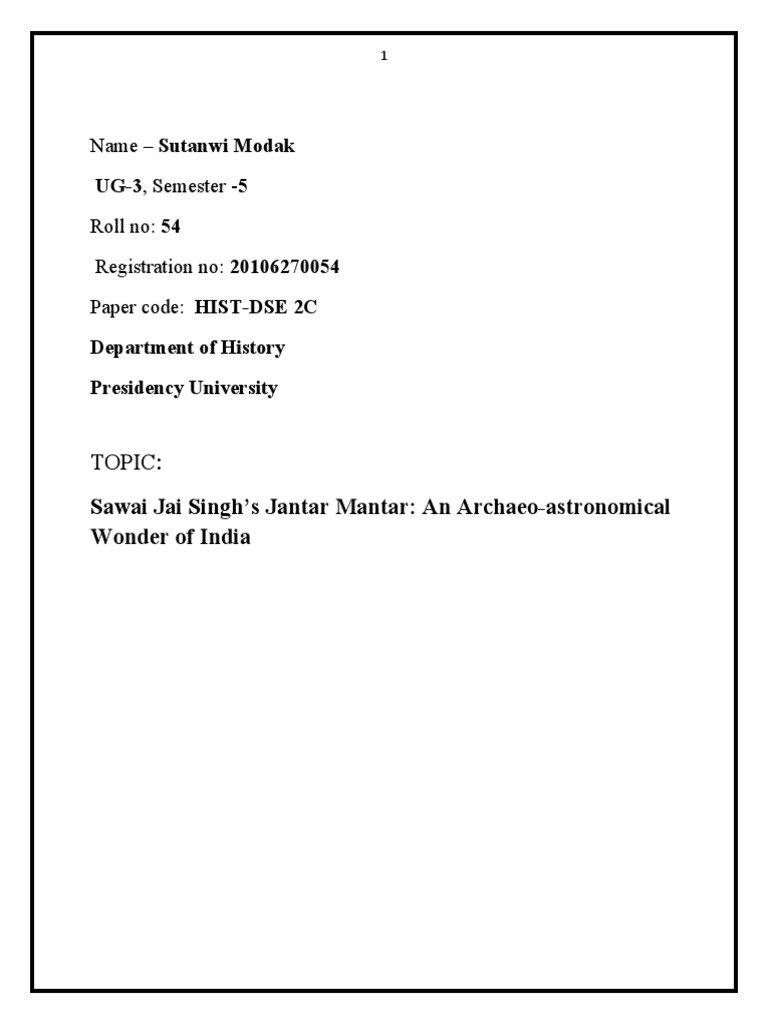 1

Name – Sutanwi Modak

UG-3, Semester -5

Roll no: 54

Registration no: 20106270054

Paper code: HIST-DSE 2C

Department of History

Presidency University

TOPIC:

Sawai Jai Singh's Jantar Mantar: An Archaeo-astronomical Wonder of India